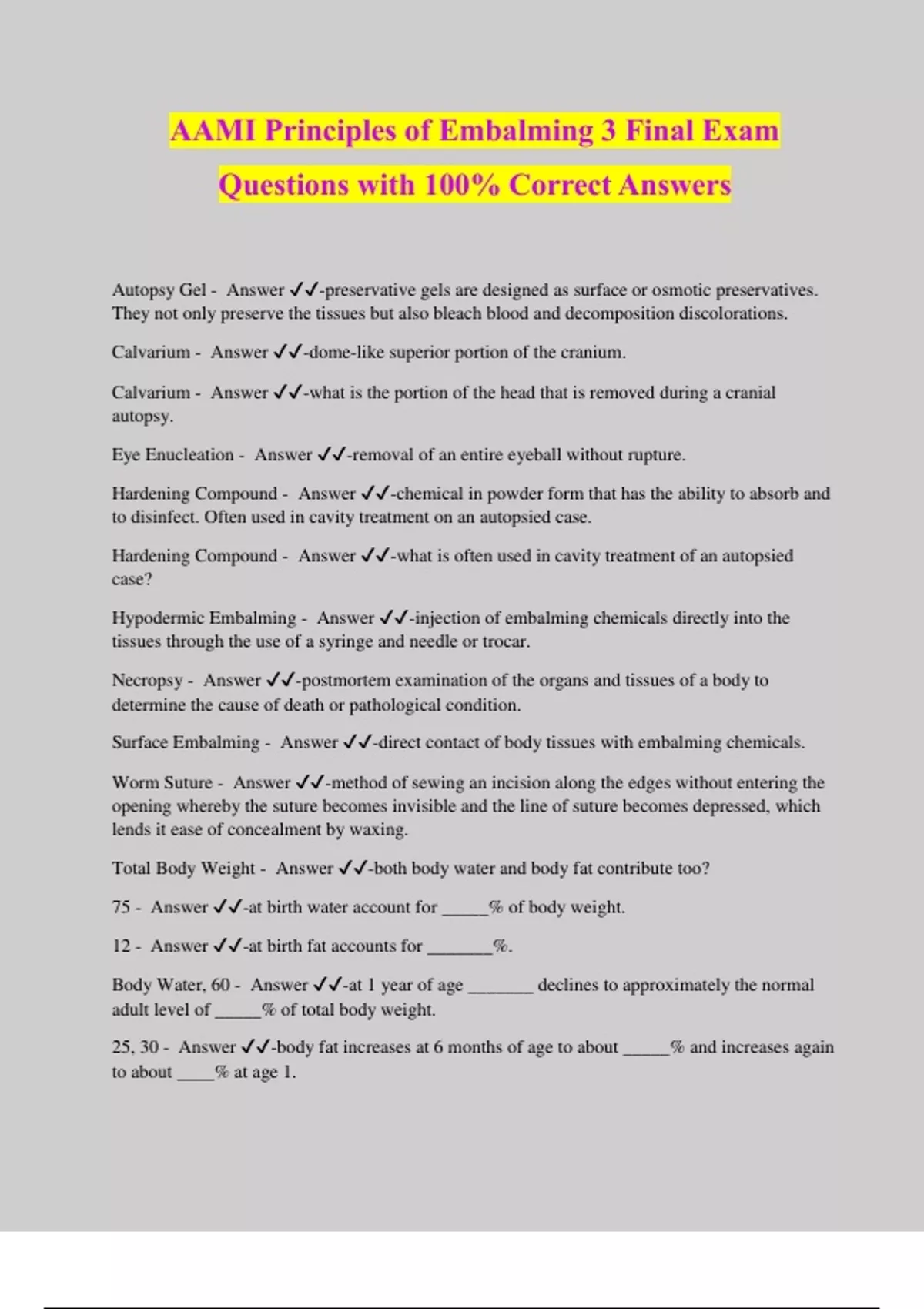 AAMI Principles of Embalming 3 Final Exam Questions with 100% Correct Answers

Autopsy Gel - Answer ✓✓-preservative gels are designed as surface or osmotic preservatives. They not only preserve the tissues but also bleach blood and decomposition discolorations.

Calvarium - Answer ✓✓-dome-like superior portion of the cranium.

Calvarium - Answer ✓✓-what is the portion of the head that is removed during a cranial autopsy.

Eye Enucleation - Answer ✓✓-removal of an entire eyeball without rupture.

Hardening Compound - Answer ✓✓-chemical in powder form that has the ability to absorb and to disinfect. Often used in cavity treatment on an autopsied case.

Hardening Compound - Answer ✓✓-what is often used in cavity treatment of an autopsied case?

Hypodermic Embalming - Answer ✓✓-injection of embalming chemicals directly into the tissues through the use of a syringe and needle or trocar.

Necropsy - Answer ✓✓-postmortem examination of the organs and tissues of a body to determine the cause of death or pathological condition.

Surface Embalming - Answer ✓✓-direct contact of body tissues with embalming chemicals.

Worm Suture - Answer ✓✓-method of sewing an incision along the edges without entering the opening whereby the suture becomes invisible and the line of suture becomes depressed, which lends it ease of concealment by waxing.

Total Body Weight - Answer ✓✓-both body water and body fat contribute too?

75 - Answer ✓✓-at birth water account for _____% of body weight.

12 - Answer ✓✓-at birth fat accounts for _______%.

Body Water, 60 - Answer ✓✓-at 1 year of age _______ declines to approximately the normal adult level of _____% of total body weight.

25, 30 - Answer ✓✓-body fat increases at 6 months of age to about _____% and increases again to about ____% at age 1.